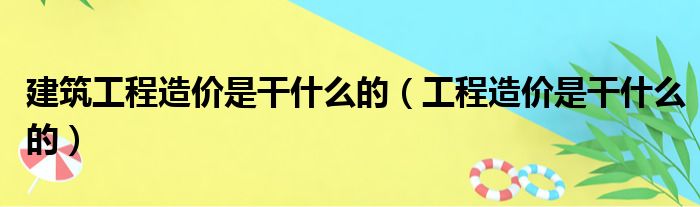 建筑工程造价是干什么的（工程造价是干什么的）